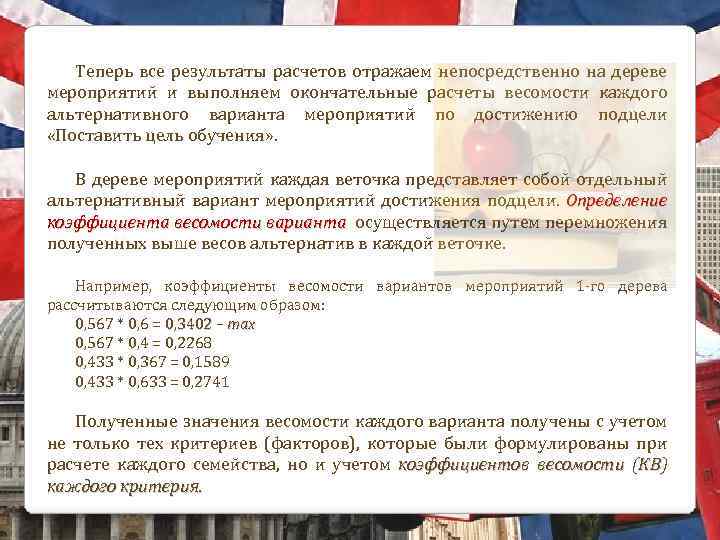 Теперь все результаты расчетов отражаем непосредственно на дереве мероприятий и выполняем окончательные расчеты весомости каждого альтернативного варианта мероприятий по достижению подцели «Поставить цель обучения».

В дереве мероприятий каждая веточка представляет собой отдельный альтернативный вариант мероприятий достижения подцели. Определение коэффициента весомости варианта осуществляется путем перемножения полученных выше весов альтернатив в каждой веточке.

Например, коэффициенты весомости вариантов мероприятий 1-го дерева рассчитываются следующим образом:
0,567 * 0,6 = 0,3402 – max
0,567 * 0,4 = 0,2268
0,433 * 0,367 = 0,1589
0,433 * 0,633 = 0,2741

Полученные значения весомости каждого варианта получены с учетом не только тех критериев (факторов), которые были формулированы при расчете каждого семейства, но и учетом коэффициентов весомости (КВ) каждого критерия.